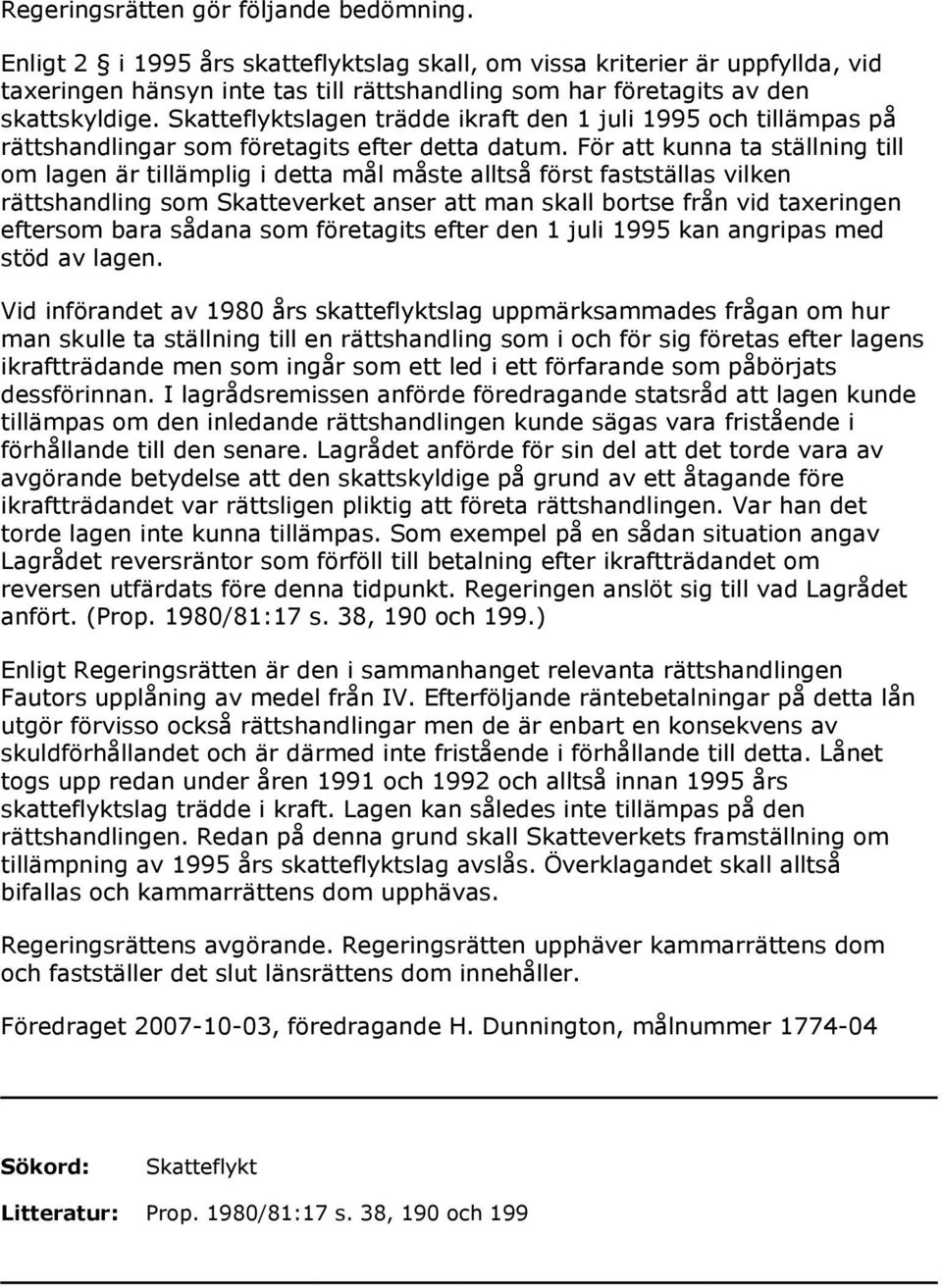 Regeringsrätten gör följande bedömning.

Enligt 2 § i 1995 års skatteflyktslag skall, om vissa kriterier är uppfyllda, vid taxeringen hänsyn inte tas till rättshandling som har företagits av den skattskyldige. Skatteflyktslagen trädde ikraft den 1 juli 1995 och tillämpas på rättshandlingar som företagits efter detta datum. För att kunna ta ställning till om lagen är tillämplig i detta mål måste alltså först fastställas vilken rättshandling som Skatteverket anser att man skall bortse från vid taxeringen eftersom bara sådana som företagits efter den 1 juli 1995 kan angripas med stöd av lagen.

Vid införandet av 1980 års skatteflyktslag uppmärksammades frågan om hur man skulle ta ställning till en rättshandling som i och för sig företas efter lagens ikraftträdande men som ingår som ett led i ett förfarande som påbörjats dessförinnan. I lagrådsremissen anförde föredragande statsråd att lagen kunde tillämpas om den inledande rättshandlingen kunde sägas vara fristående i förhållande till den senare. Lagrådet anförde för sin del att det torde vara av avgörande betydelse att den skattskyldige på grund av ett åtagande före ikraftträdandet var rättsligen pliktig att företa rättshandlingen. Var han det torde lagen inte kunna tillämpas. Som exempel på en sådan situation angav Lagrådet reversräntor som förföll till betalning efter ikraftträdandet om reversen utfärdats före denna tidpunkt. Regeringen anslöt sig till vad Lagrådet anfört. (Prop. 1980/81:17 s. 38, 190 och 199.)

Enligt Regeringsrätten är den i sammanhanget relevanta rättshandlingen Fautors upplåning av medel från IV. Efterföljande räntebetalningar på detta lån utgör förvisso också rättshandlingar men de är enbart en konsekvens av skuldförhållandet och är därmed inte fristående i förhållande till detta. Lånet togs upp redan under åren 1991 och 1992 och alltså innan 1995 års skatteflyktslag trädde i kraft. Lagen kan således inte tillämpas på den rättshandlingen. Redan på denna grund skall Skatteverkets framställning om tillämpning av 1995 års skatteflyktslag avslås. Överklagandet skall alltså bifallas och kammarrättens dom upphävas.

Regeringsrättens avgörande. Regeringsrätten upphäver kammarrättens dom och fastställer det slut länsrättens dom innehåller.

Föredraget 2007-10-03, föredragande H. Dunnington, målnummer 1774-04

Sökord: Skatteflykt

Litteratur: Prop. 1980/81:17 s. 38, 190 och 199